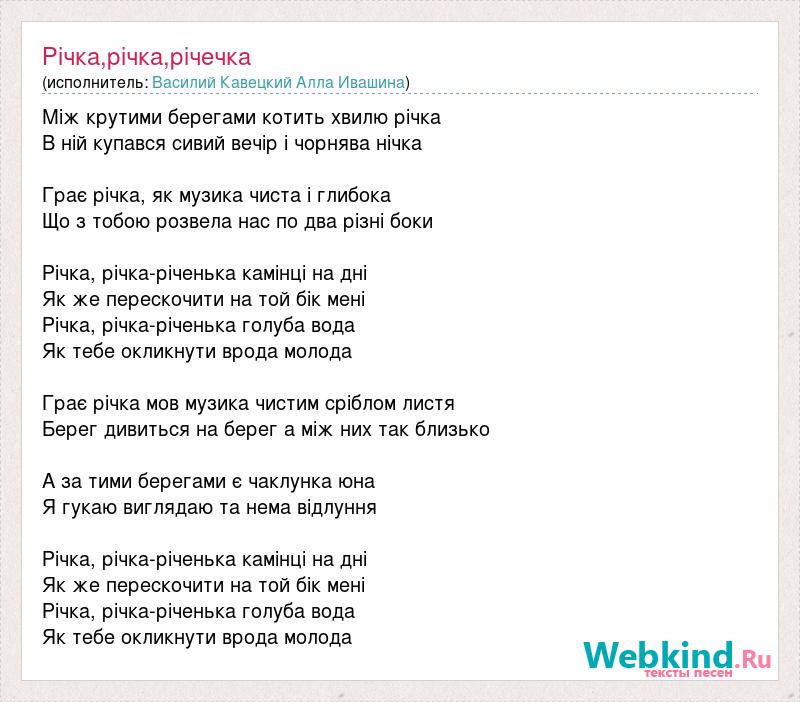 Річка,річка,річечка
(исполнитель: Василий Кавецкий Алла Ивашина)

Між крутими берегами котить хвилю річка
В ній купався сивий вечір і чорнява нічка

Грає річка, як музика чиста і глибока
Що з тобою розвела нас по два різні боки

Річка, річка-річенька камінці на дні
Як же перескочити на той бік мені
Річка, річка-річенька голуба вода
Як тебе окликнути врода молода

Грає річка мов музика чистим сріблом листя
Берег дивиться на берег а між них так близько

А за тими берегами є чаклунка юна
Я гукаю виглядаю та нема відлуння

Річка, річка-річенька камінці на дні
Як же перескочити на той бік мені
Річка, річка-річенька голуба вода
Як тебе окликнути врода молода

Webkind.Ru
тексты песен